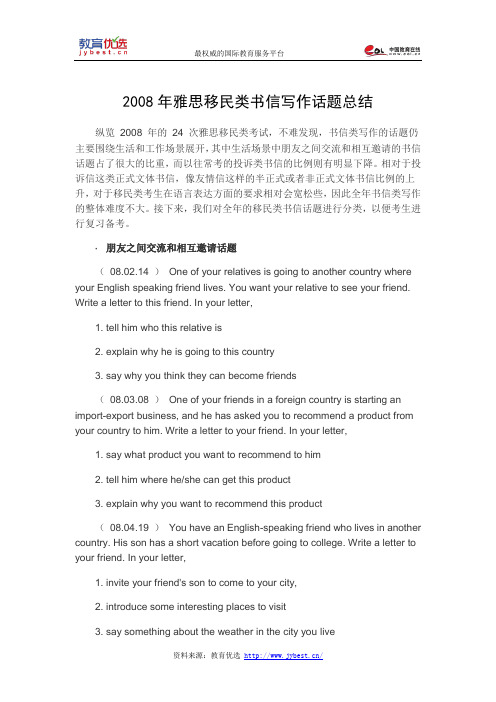 教育优选
jybest.cn

最权威的国际教育服务平台

中国教育在线

2008 年雅思移民类书信写作话题总结

纵览 2008 年的 24 次雅思移民类考试，不难发现，书信类写作的话题仍主要围绕生活和工作场景展开，其中生活场景中朋友之间交流和相互邀请的书信话题占了很大的比重，而以往常考的投诉类书信的比例则有明显下降。相对于投诉信这类正式文体书信，像友情信这样的半正式或者非正式文体书信比例的上升，对于移民类考生在语言表达方面的要求相对会宽松些，因此全年书信类写作的整体难度不大。接下来，我们对全年的移民类书信话题进行分类，以便考生进行复习备考。

· 朋友之间交流和相互邀请话题

（ 08.02.14 ） One of your relatives is going to another country where your English speaking friend lives. You want your relative to see your friend. Write a letter to this friend. In your letter,

1. tell him who this relative is

2. explain why he is going to this country

3. say why you think they can become friends

（ 08.03.08 ） One of your friends in a foreign country is starting an import-export business, and he has asked you to recommend a product from your country to him. Write a letter to your friend. In your letter,

1. say what product you want to recommend to him

2. tell him where he/she can get this product

3. explain why you want to recommend this product

（ 08.04.19 ） You have an English-speaking friend who lives in another country. His son has a short vacation before going to college. Write a letter to your friend. In your letter,

1. invite your friend's son to come to your city,

2. introduce some interesting places to visit

3. say something about the weather in the city you live

资料来源：教育优选 http://www.jybest.cn/